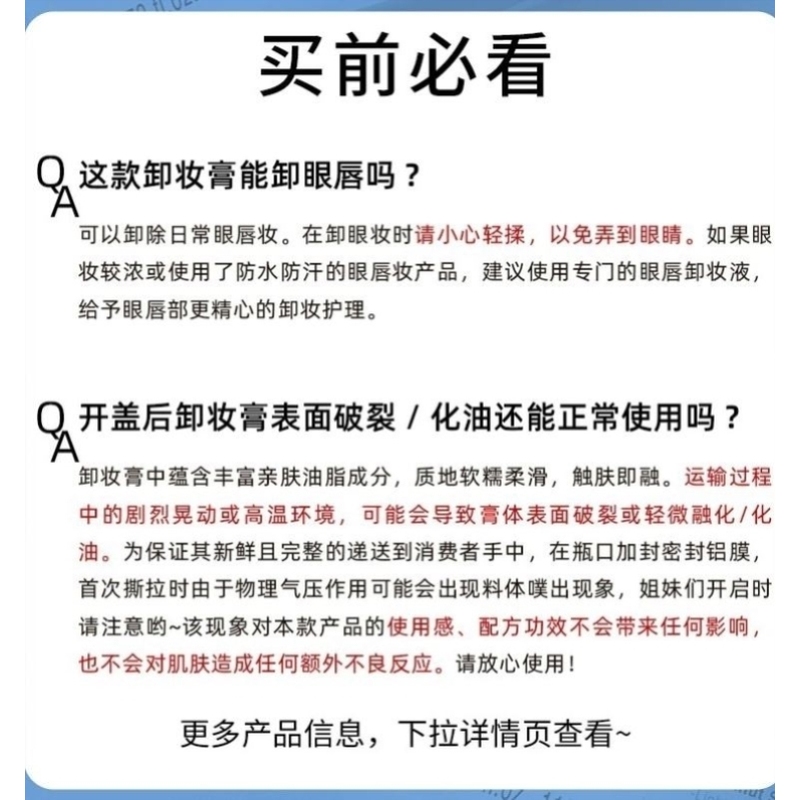 买前必看

Q 这款卸妆膏能卸眼唇吗？
A
可以卸除日常眼唇妆。在卸眼妆时请小心轻揉，以免弄到眼睛。如果眼妆较浓或使用了防水防汗的眼唇妆产品，建议使用专门的眼唇卸妆液，给予眼唇部更精心的卸妆护理。

Q 开盖后卸妆膏表面破裂 / 化油还能正常使用吗？
A
卸妆膏中蕴含丰富亲肤油脂成分，质地软糯柔滑，触肤即融。运输过程中的剧烈晃动或高温环境，可能会导致膏体表面破裂或轻微融化/化油。为保证其新鲜且完整的递送到消费者手中，在瓶口加封密封铝膜，首次撕拉时由于物理气压作用可能会出现料体噗出现象，姐妹们开启时请注意哟~该现象对本款产品的使用感、配方功效不会带来任何影响，也不会对肌肤造成任何额外不良反应。请放心使用！

更多产品信息，下拉详情页查看~